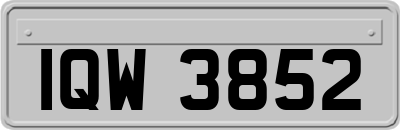 IQW 3852